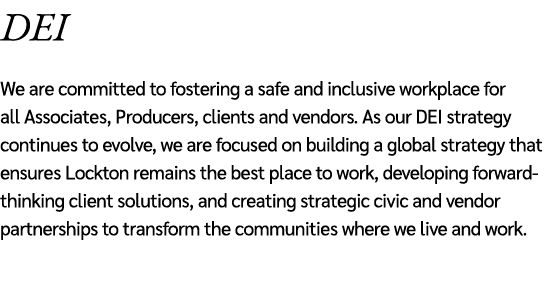 DEI

We are committed to fostering a safe and inclusive workplace for all Associates, Producers, clients and vendors. As our DEI strategy continues to evolve, we are focused on building a global strategy that ensures Lockton remains the best place to work, developing forward-thinking client solutions, and creating strategic civic and vendor partnerships to transform the communities where we live and work.